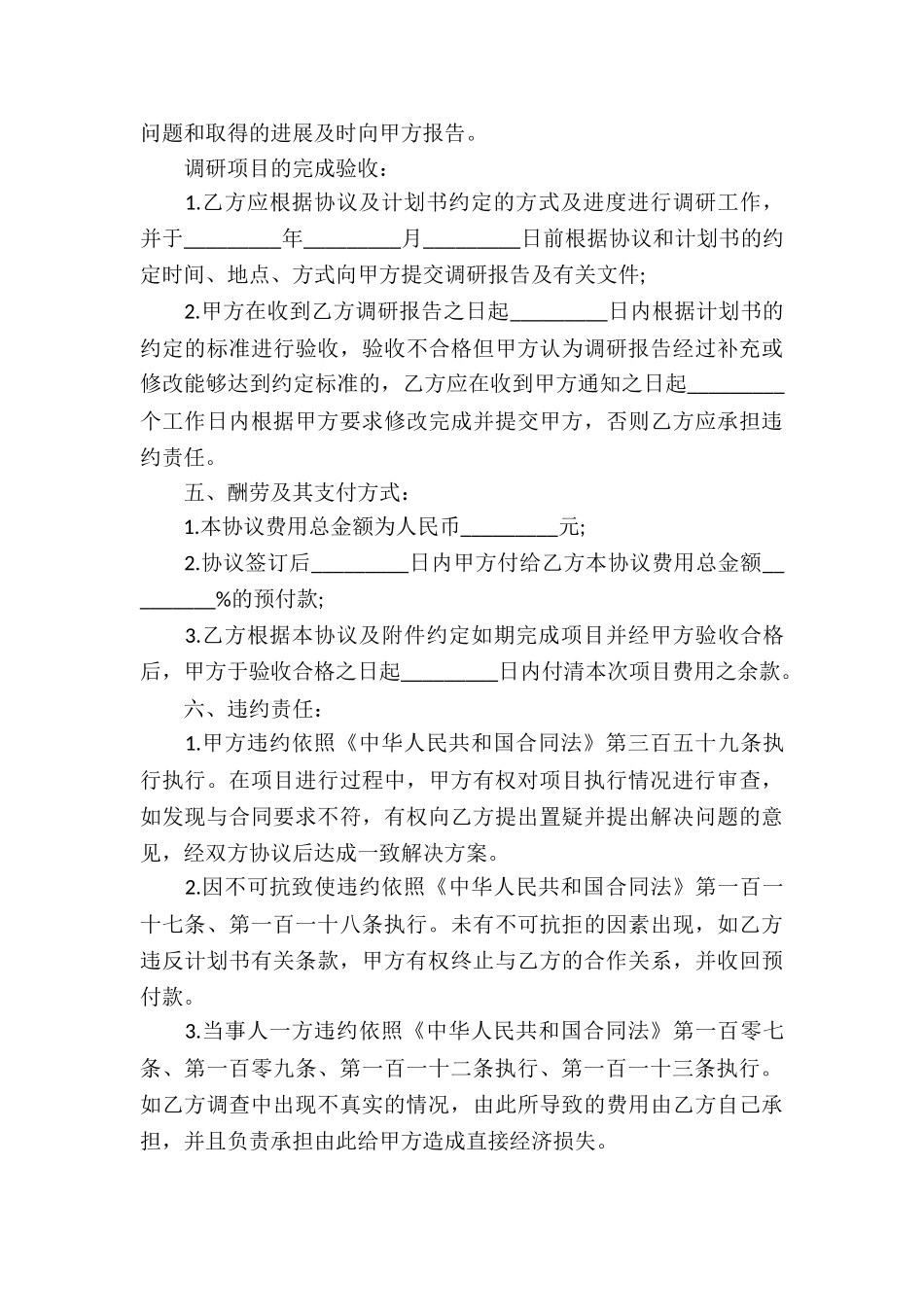 问题和取得的进展及时向甲方报告。

调研项目的完成验收：

1.乙方应根据协议及计划书约定的方式及进度进行调研工作，并于____年____月____日前根据协议和计划书的约定时间、地点、方式向甲方提交调研报告及有关文件;

2.甲方在收到乙方调研报告之日起____日内根据计划书的约定的标准进行验收，验收不合格但甲方认为调研报告经过补充或修改能够达到约定标准的，乙方应在收到甲方通知之日起____个工作日内根据甲方要求修改完成并提交甲方，否则乙方应承担违约责任。

五、酬劳及其支付方式：

1.本协议费用总金额为人民币____元;

2.协议签订后____日内甲方付给乙方本协议费用总金额____%的预付款;

3.乙方根据本协议及附件约定如期完成项目并经甲方验收合格后，甲方于验收合格之日起____日内付清本次项目费用之余款。

六、违约责任：

1.甲方违约依照《中华人民共和国合同法》第三百五十九条执行执行。在项目进行过程中，甲方有权对项目执行情况进行审查，如发现与合同要求不符，有权向乙方提出置疑并提出解决问题的意见，经双方协议后达成一致解决方案。

2.因不可抗致使违约依照《中华人民共和国合同法》第一百一十七条、第一百一十八条执行。未有不可抗拒的因素出现，如乙方违反计划书有关条款，甲方有权终止与乙方的合作关系，并收回预付款。

3.当事人一方违约依照《中华人民共和国合同法》第一百零七条、第一百零九条、第一百一十二条执行、第一百一十三条执行。如乙方调查中出现不真实的情况，由此所导致的费用由乙方自己承担，并且负责承担由此给甲方造成直接经济损失。